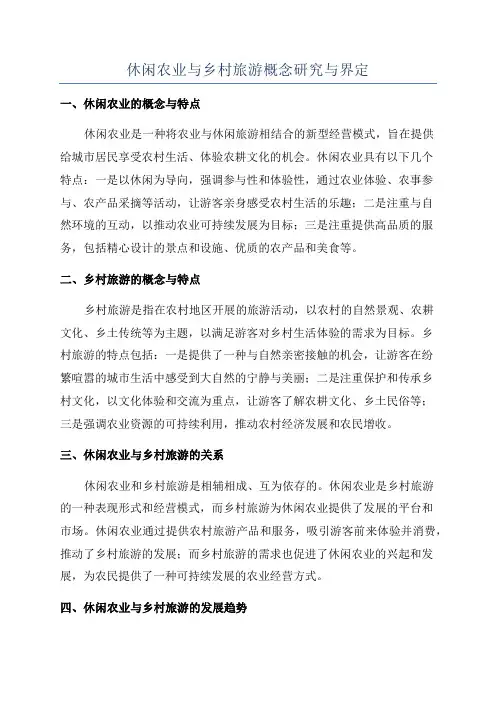 休闲农业与乡村旅游概念研究与界定

一、休闲农业的概念与特点

休闲农业是一种将农业与休闲旅游相结合的新型经营模式，旨在提供给城市居民享受农村生活、体验农耕文化的机会。休闲农业具有以下几个特点：一是以休闲为导向，强调参与性和体验性，通过农业体验、农事参与、农产品采摘等活动，让游客亲身感受农村生活的乐趣；二是注重与自然环境的互动，以推动农业可持续发展为目标；三是注重提供高品质的服务，包括精心设计的景点和设施、优质的农产品和美食等。

二、乡村旅游的概念与特点

乡村旅游是指在农村地区开展的旅游活动，以农村的自然景观、农耕文化、乡土传统等为主题，以满足游客对乡村生活体验的需求为目标。乡村旅游的特点包括：一是提供了一种与自然亲密接触的机会，让游客在纷繁喧嚣的城市生活中感受到大自然的宁静与美丽；二是注重保护和传承乡村文化，以文化体验和交流为重点，让游客了解农耕文化、乡土民俗等；三是强调农业资源的可持续利用，推动农村经济发展和农民增收。

三、休闲农业与乡村旅游的关系

休闲农业和乡村旅游是相辅相成、互为依存的。休闲农业是乡村旅游的一种表现形式和经营模式，而乡村旅游为休闲农业提供了发展的平台和市场。休闲农业通过提供农村旅游产品和服务，吸引游客前来体验并消费，推动了乡村旅游的发展；而乡村旅游的需求也促进了休闲农业的兴起和发展，为农民提供了一种可持续发展的农业经营方式。

四、休闲农业与乡村旅游的发展趋势